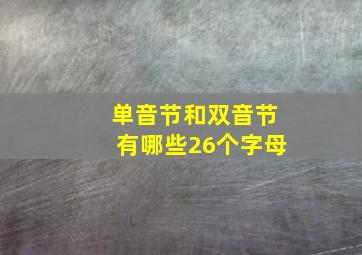 单音节和双音节
有哪些26个字母